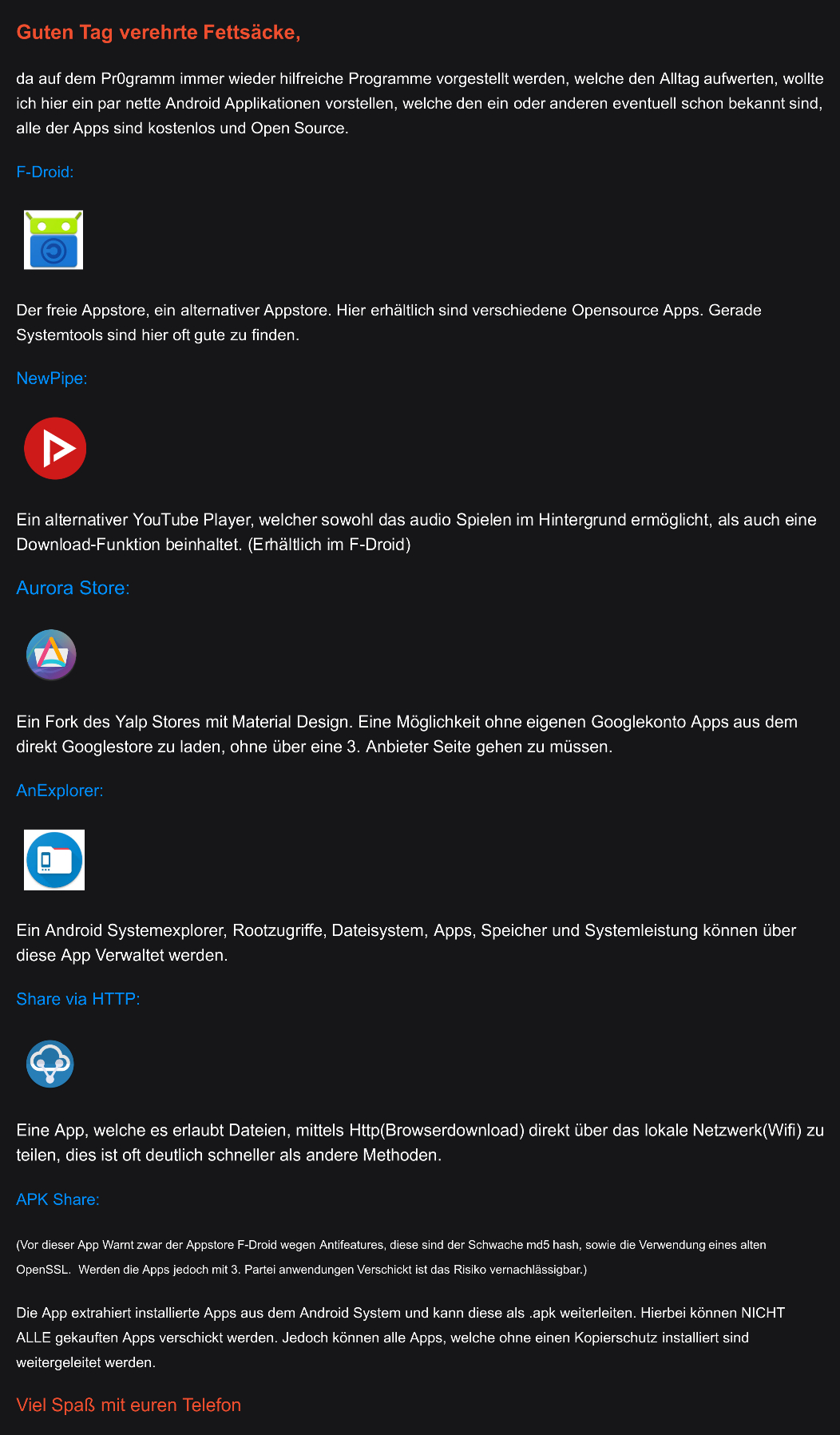 Guten Tag verehrte Fettsäcke,

da auf dem Pr0gramm immer wieder hilfreiche Programme vorgestellt werden, welche den Alltag aufwerten, wollte ich hier ein par nette Android Applikationen vorstellen, welche den ein oder anderen eventuell schon bekannt sind, alle der Apps sind kostenlos und Open Source.

F-Droid:

Der freie Appstore, ein alternativer Appstore. Hier erhältlich sind verschiedene Opensource Apps. Gerade Systemtools sind hier oft gute zu finden.

NewPipe:

Ein alternativer YouTube Player, welcher sowohl das audio Spielen im Hintergrund ermöglicht, als auch eine Download-Funktion beinhaltet. (Erhältlich im F-Droid)

Aurora Store:

Ein Fork des Yalp Stores mit Material Design. Eine Möglichkeit ohne eigenen Googlekonto Apps aus dem direkt Googlestore zu laden, ohne über eine 3. Anbieter Seite gehen zu müssen.

AnExplorer:

Ein Android Systemexplorer, Rootzugriffe, Dateisystem, Apps, Speicher und Systemleistung können über diese App Verwaltet werden.

Share via HTTP:

Eine App, welche es erlaubt Dateien, mittels Http(Browserdownload) direkt über das lokale Netzwerk(Wifi) zu teilen, dies ist oft deutlich schneller als andere Methoden.

APK Share:

(Vor dieser App Warnt zwar der Appstore F-Droid wegen Antifeatures, diese sind der Schwache md5 hash, sowie die Verwendung eines alten OpenSSL. Werden die Apps jedoch mit 3. Partei anwendungen Verschickt ist das Risiko vernachlässigbar.)

Die App extrahiert installierte Apps aus dem Android System und kann diese als .apk weiterleiten. Hierbei können NICHT ALLE gekauften Apps verschickt werden. Jedoch können alle Apps, welche ohne einen Kopierschutz installiert sind weitergeleitet werden.

Viel Spaß mit euren Telefon